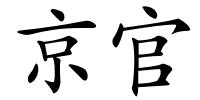 京官